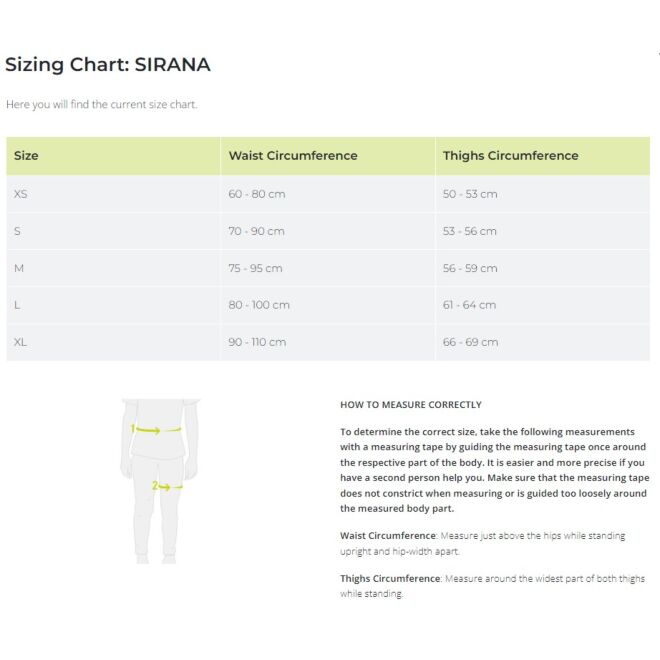 Sizing Chart: SIRANA

Here you will find the current size chart.

| Size | Waist Circumference | Thighs Circumference |
|---|---|---|
| XS | 60 - 80 cm | 50 - 53 cm |
| S | 70 - 90 cm | 53 - 56 cm |
| M | 75 - 95 cm | 56 - 59 cm |
| L | 80 - 100 cm | 61 - 64 cm |
| XL | 90 - 110 cm | 66 - 69 cm |

1
2

HOW TO MEASURE CORRECTLY

To determine the correct size, take the following measurements with a measuring tape by guiding the measuring tape once around the respective part of the body. It is easier and more precise if you have a second person help you. Make sure that the measuring tape does not constrict when measuring or is guided too loosely around the measured body part.

Waist Circumference: Measure just above the hips while standing upright and hip-width apart.

Thighs Circumference: Measure around the widest part of both thighs while standing.